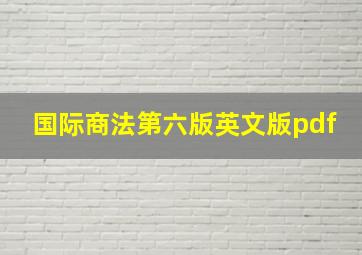 国际商法第六版英文版pdf